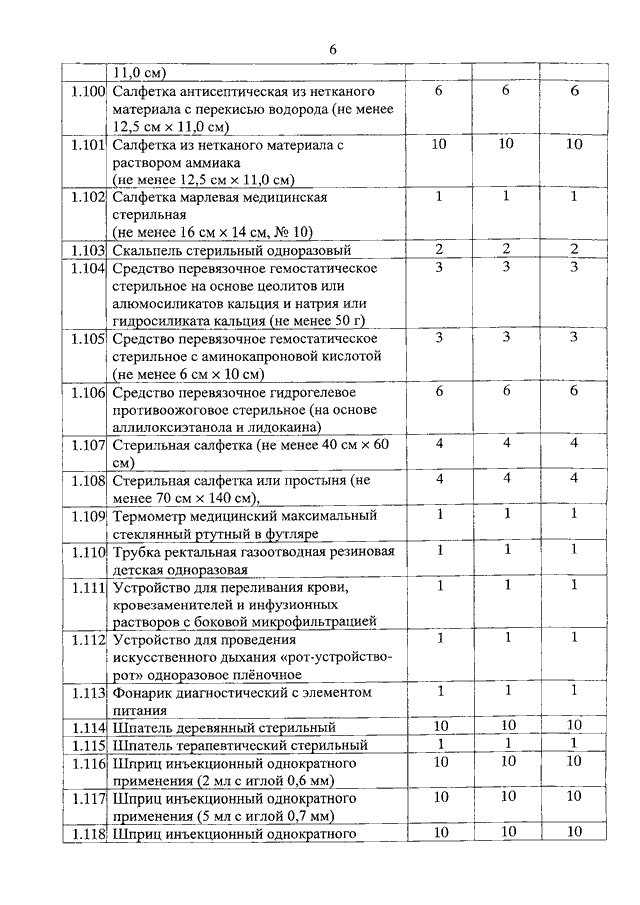 6

| | | | | |
|---|---|---|---|---|
| | 11,0 см) | | | |
| 1.100 | Салфетка антисептическая из нетканого материала с перекисью водорода (не менее 12,5 см × 11,0 см) | 6 | 6 | 6 |
| 1.101 | Салфетка из нетканого материала с раствором аммиака (не менее 12,5 см × 11,0 см) | 10 | 10 | 10 |
| 1.102 | Салфетка марлевая медицинская стерильная (не менее 16 см × 14 см, № 10) | 1 | 1 | 1 |
| 1.103 | Скальпель стерильный одноразовый | 2 | 2 | 2 |
| 1.104 | Средство перевязочное гемостатическое стерильное на основе цеолитов или алюмосиликатов кальция и натрия или гидросиликата кальция (не менее 50 г) | 3 | 3 | 3 |
| 1.105 | Средство перевязочное гемостатическое стерильное с аминокапроновой кислотой (не менее 6 см × 10 см) | 3 | 3 | 3 |
| 1.106 | Средство перевязочное гидрогелевое противоожоговое стерильное (на основе аллилоксиэтанола и лидокаина) | 6 | 6 | 6 |
| 1.107 | Стерильная салфетка (не менее 40 см × 60 см) | 4 | 4 | 4 |
| 1.108 | Стерильная салфетка или простыня (не менее 70 см × 140 см), | 4 | 4 | 4 |
| 1.109 | Термометр медицинский максимальный стеклянный ртутный в футляре | 1 | 1 | 1 |
| 1.110 | Трубка ректальная газоотводная резиновая детская одноразовая | 1 | 1 | 1 |
| 1.111 | Устройство для переливания крови, кровезаменителей и инфузионных растворов с боковой микрофильтрацией | 1 | 1 | 1 |
| 1.112 | Устройство для проведения искусственного дыхания «рот-устройство-рот» одноразовое плёночное | 1 | 1 | 1 |
| 1.113 | Фонарик диагностический с элементом питания | 1 | 1 | 1 |
| 1.114 | Шпатель деревянный стерильный | 10 | 10 | 10 |
| 1.115 | Шпатель терапевтический стерильный | 1 | 1 | 1 |
| 1.116 | Шприц инъекционный однократного применения (2 мл с иглой 0,6 мм) | 10 | 10 | 10 |
| 1.117 | Шприц инъекционный однократного применения (5 мл с иглой 0,7 мм) | 10 | 10 | 10 |
| 1.118 | Шприц инъекционный однократного | 10 | 10 | 10 |